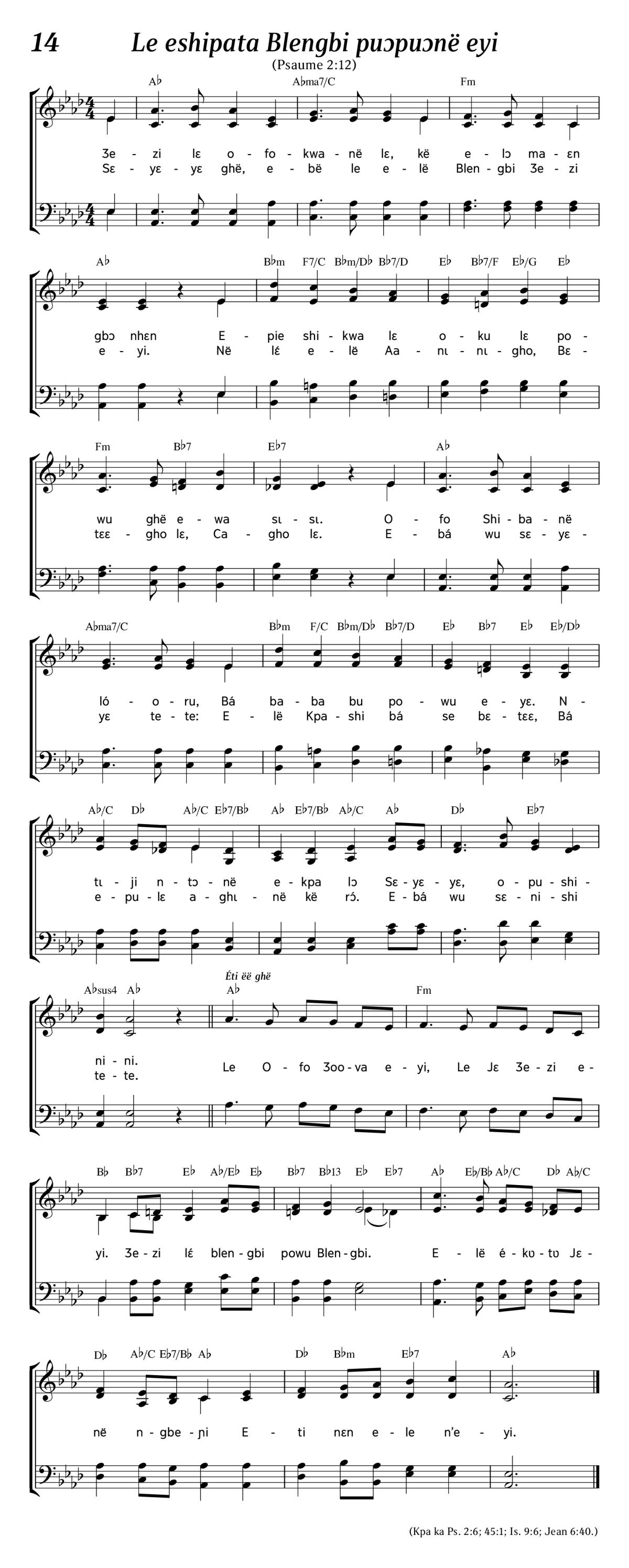 14 Le eshipata Blengbi puɔpuɔnë eyi

(Psaume 2:12)

A♭ A♭ma7/C Fm

Ʒe - zi lɛ o - fo - kwa - në lɛ, kë e - lɔ ma - ɛn
Sɛ - yɛ - yɛ ghë, e - bë le e - lë Blen - gbi Ʒe - zi

A♭ B♭m F7/C B♭m/D♭ B♭7/D E♭ B♭7/F E♭/G E♭

gbɔ nhɛn E - pie shi - kwa lɛ o - ku lɛ po -
e - yi. Në lɛ́ e - lë Aa - nɩ - nɩ - gho, Bɛ -

Fm B♭7 E♭7 A♭

wu ghë e - wa sɩ - sɩ. O - fo Shi - ba - në
tɛɛ - gho lɛ, Ca - gho lɛ. E - bá wu sɛ - yɛ -

A♭ma7/C B♭m F/C B♭m/D♭ B♭7/D E♭ B♭7 E♭ E♭/D♭

ló - o - ru, Bá ba - ba bu po - wu e - yɛ. N -
yɛ te - te: E - lë Kpa - shi bá se bɛ - tɛɛ, Bá

A♭/C D♭ A♭/C E♭7/B♭ A♭ E♭7/B♭ A♭/C A♭ D♭ E♭7

tɩ - ji n - tɔ - në e - kpa lɔ Sɛ - yɛ - yɛ, o - pu - shi -
e - pu - lɛ a - ghɩ - në kë rɔ́. E - bá wu sɛ - ni - shi

A♭sus4 A♭ Éti ëë ghë A♭ Fm

ni - ni.
te - te. Le O - fo Ʒoo - va e - yi, Le Jɛ Ʒe - zi e -

B♭ B♭7 E♭ A♭/E♭ E♭ B♭7 B♭13 E♭ E♭7 A♭ E♭/B♭ A♭/C D♭ A♭/C

yi. Ʒe - zi lɛ́ blen - gbi powu Blen - gbi. E - lë é - kʊ - tʊ Jɛ -

D♭ A♭/C E♭7/B♭ A♭ D♭ B♭m E♭7 A♭

në n - gbe - ɲi E - ti nɛn e - le n'e - yi.

(Kpa ka Ps. 2:6; 45:1; Is. 9:6; Jean 6:40.)